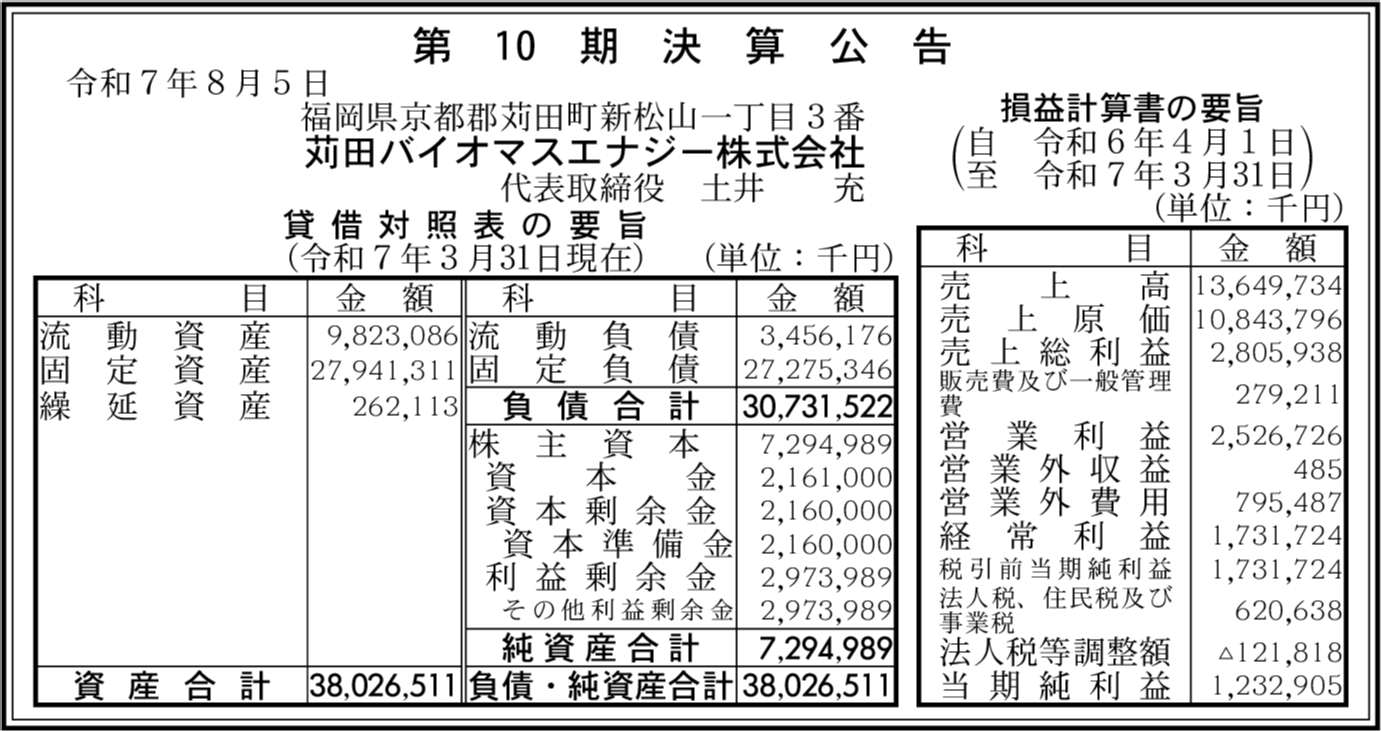 第 10 期 決 算 公 告

令和７年８月５日

福岡県京都郡苅田町新松山一丁目３番
苅田バイオマスエナジー株式会社
代表取締役　土井　　充

貸 借 対 照 表 の 要 旨
（令和７年３月31日現在）　（単位：千円）

| 科　目 | 金　額 | 科　目 | 金　額 |
|---|---|---|---|
| 流動資産 | 9,823,086 | 流動負債 | 3,456,176 |
| 固定資産 | 27,941,311 | 固定負債 | 27,275,346 |
| 繰延資産 | 262,113 | 負債合計 | 30,731,522 |
| | | 株主資本 | 7,294,989 |
| | | 資本金 | 2,161,000 |
| | | 資本剰余金 | 2,160,000 |
| | | 資本準備金 | 2,160,000 |
| | | 利益剰余金 | 2,973,989 |
| | | その他利益剰余金 | 2,973,989 |
| | | 純資産合計 | 7,294,989 |
| 資産合計 | 38,026,511 | 負債・純資産合計 | 38,026,511 |

損益計算書の要旨
（自　令和６年４月１日
至　令和７年３月31日）
（単位：千円）

| 科　目 | 金　額 |
|---|---|
| 売上高 | 13,649,734 |
| 売上原価 | 10,843,796 |
| 売上総利益 | 2,805,938 |
| 販売費及び一般管理費 | 279,211 |
| 営業利益 | 2,526,726 |
| 営業外収益 | 485 |
| 営業外費用 | 795,487 |
| 経常利益 | 1,731,724 |
| 税引前当期純利益 | 1,731,724 |
| 法人税、住民税及び事業税 | 620,638 |
| 法人税等調整額 | △121,818 |
| 当期純利益 | 1,232,905 |